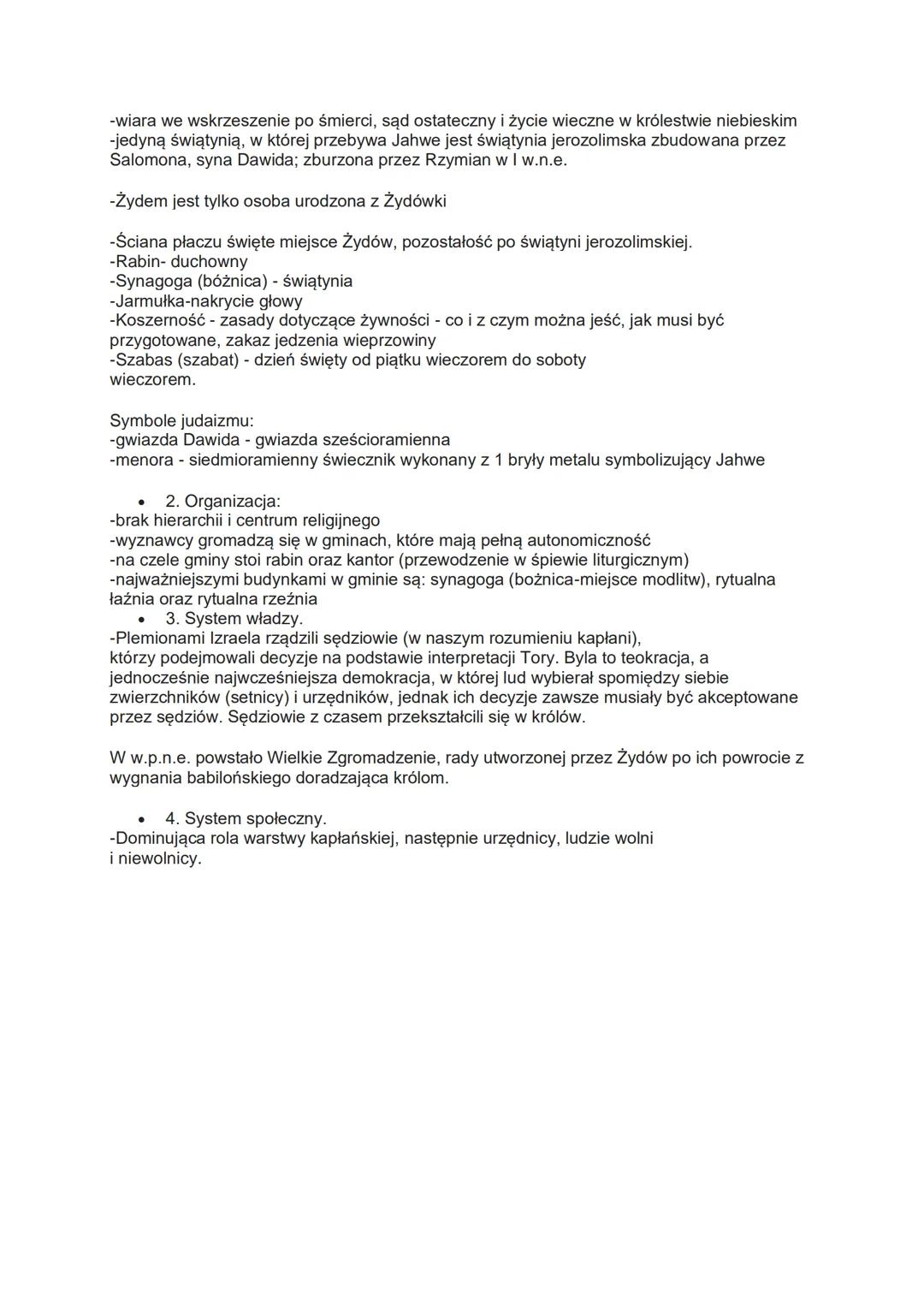 -wiara we wskrzeszenie po śmierci, sąd ostateczny i życie wieczne w królestwie niebieskim
-jedyną świątynią, w której przebywa Jahwe jest świątynia jerozolimska zbudowana przez Salomona, syna Dawida; zburzona przez Rzymian w I w.n.e.

-Żydem jest tylko osoba urodzona z Żydówki

-Ściana płaczu święte miejsce Żydów, pozostałość po świątyni jerozolimskiej.
-Rabin- duchowny
-Synagoga (bóżnica) - świątynia
-Jarmułka-nakrycie głowy
-Koszerność - zasady dotyczące żywności - co i z czym można jeść, jak musi być przygotowane, zakaz jedzenia wieprzowiny
-Szabas (szabat) - dzień święty od piątku wieczorem do soboty wieczorem.

Symbole judaizmu:
-gwiazda Dawida - gwiazda sześcioramienna
-menora - siedmioramienny świecznik wykonany z 1 bryły metalu symbolizujący Jahwe

• 2. Organizacja:
-brak hierarchii i centrum religijnego
-wyznawcy gromadzą się w gminach, które mają pełną autonomiczność
-na czele gminy stoi rabin oraz kantor (przewodzenie w śpiewie liturgicznym)
-najważniejszymi budynkami w gminie są: synagoga (bożnica-miejsce modlitw), rytualna łaźnia oraz rytualna rzeźnia
• 3. System władzy.
-Plemionami Izraela rządzili sędziowie (w naszym rozumieniu kapłani), którzy podejmowali decyzje na podstawie interpretacji Tory. Byla to teokracja, a jednocześnie najwcześniejsza demokracja, w której lud wybierał spomiędzy siebie zwierzchników (setnicy) i urzędników, jednak ich decyzje zawsze musiały być akceptowane przez sędziów. Sędziowie z czasem przekształcili się w królów.

W w.p.n.e. powstało Wielkie Zgromadzenie, rady utworzonej przez Żydów po ich powrocie z wygnania babilońskiego doradzająca królom.

• 4. System społeczny.
-Dominująca rola warstwy kapłańskiej, następnie urzędnicy, ludzie wolni i niewolnicy.